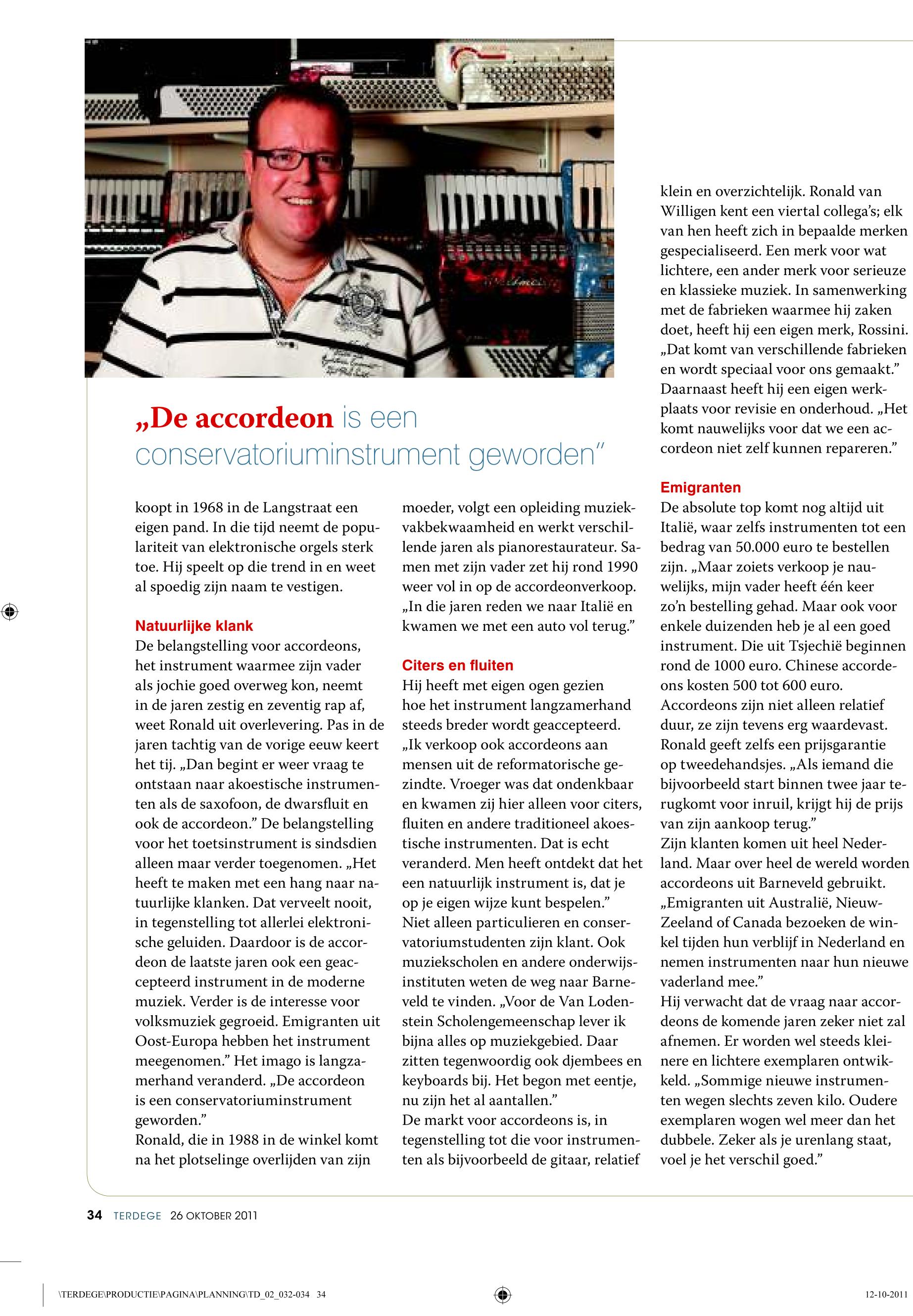 „De accordeon is een conservatoriuminstrument geworden"

koopt in 1968 in de Langstraat een eigen pand. In die tijd neemt de populariteit van elektronische orgels sterk toe. Hij speelt op die trend in en weet al spoedig zijn naam te vestigen.

Natuurlijke klank
De belangstelling voor accordeons, het instrument waarmee zijn vader als jochie goed overweg kon, neemt in de jaren zestig en zeventig rap af, weet Ronald uit overlevering. Pas in de jaren tachtig van de vorige eeuw keert het tij. „Dan begint er weer vraag te ontstaan naar akoestische instrumenten als de saxofoon, de dwarsfluit en ook de accordeon." De belangstelling voor het toetsinstrument is sindsdien alleen maar verder toegenomen. „Het heeft te maken met een hang naar natuurlijke klanken. Dat verveelt nooit, in tegenstelling tot allerlei elektronische geluiden. Daardoor is de accordeon de laatste jaren ook een geaccepteerd instrument in de moderne muziek. Verder is de interesse voor volksmuziek gegroeid. Emigranten uit Oost-Europa hebben het instrument meegenomen." Het imago is langzamerhand veranderd. „De accordeon is een conservatoriuminstrument geworden."
Ronald, die in 1988 in de winkel komt na het plotselinge overlijden van zijn moeder, volgt een opleiding muziekvakbekwaamheid en werkt verschillende jaren als pianorestaurateur. Samen met zijn vader zet hij rond 1990 weer vol in op de accordeonverkoop. „In die jaren reden we naar Italië en kwamen we met een auto vol terug."

Citers en fluiten
Hij heeft met eigen ogen gezien hoe het instrument langzamerhand steeds breder wordt geaccepteerd. „Ik verkoop ook accordeons aan mensen uit de reformatorische gezindte. Vroeger was dat ondenkbaar en kwamen zij hier alleen voor citers, fluiten en andere traditioneel akoestische instrumenten. Dat is echt veranderd. Men heeft ontdekt dat het een natuurlijk instrument is, dat je op je eigen wijze kunt bespelen."
Niet alleen particulieren en conservatoriumstudenten zijn klant. Ook muziekscholen en andere onderwijsinstituten weten de weg naar Barneveld te vinden. „Voor de Van Lodenstein Scholengemeenschap lever ik bijna alles op muziekgebied. Daar zitten tegenwoordig ook djembees en keyboards bij. Het begon met eentje, nu zijn het al aantallen."
De markt voor accordeons is, in tegenstelling tot die voor instrumenten als bijvoorbeeld de gitaar, relatief klein en overzichtelijk. Ronald van Willigen kent een viertal collega's; elk van hen heeft zich in bepaalde merken gespecialiseerd. Een merk voor wat lichtere, een ander merk voor serieuze en klassieke muziek. In samenwerking met de fabrieken waarmee hij zaken doet, heeft hij een eigen merk, Rossini. „Dat komt van verschillende fabrieken en wordt speciaal voor ons gemaakt." Daarnaast heeft hij een eigen werkplaats voor revisie en onderhoud. „Het komt nauwelijks voor dat we een accordeon niet zelf kunnen repareren."

Emigranten
De absolute top komt nog altijd uit Italië, waar zelfs instrumenten tot een bedrag van 50.000 euro te bestellen zijn. „Maar zoiets verkoop je nauwelijks, mijn vader heeft één keer zo'n bestelling gehad. Maar ook voor enkele duizenden heb je al een goed instrument. Die uit Tsjechië beginnen rond de 1000 euro. Chinese accordeons kosten 500 tot 600 euro.
Accordeons zijn niet alleen relatief duur, ze zijn tevens erg waardevast. Ronald geeft zelfs een prijsgarantie op tweedehandsjes. „Als iemand die bijvoorbeeld start binnen twee jaar terugkomt voor inruil, krijgt hij de prijs van zijn aankoop terug."
Zijn klanten komen uit heel Nederland. Maar over heel de wereld worden accordeons uit Barneveld gebruikt. „Emigranten uit Australië, Nieuw-Zeeland of Canada bezoeken de winkel tijden hun verblijf in Nederland en nemen instrumenten naar hun nieuwe vaderland mee."
Hij verwacht dat de vraag naar accordeons de komende jaren zeker niet zal afnemen. Er worden wel steeds kleinere en lichtere exemplaren ontwikkeld. „Sommige nieuwe instrumenten wegen slechts zeven kilo. Oudere exemplaren wogen wel meer dan het dubbele. Zeker als je urenlang staat, voel je het verschil goed."

34 TERDEGE 26 OKTOBER 2011

\TERDEGE\PRODUCTIE\PAGINA\PLANNING\TD_02_032-034 34
12-10-2011